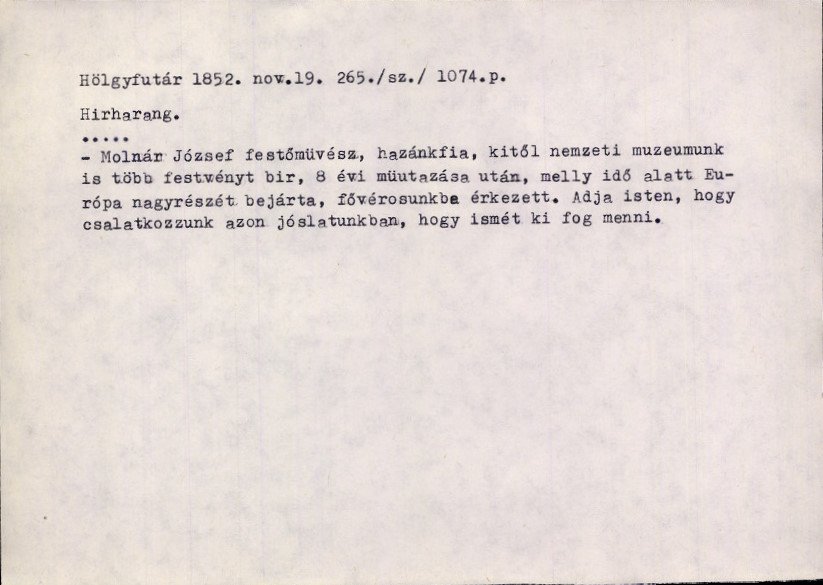 Hölgyfutár 1852. nov.19. 265./sz./ 1074.p.

Hirharang.

.....

- Molnár József festőmüvész, hazánkfia, kitől nemzeti muzeumunk is több festvényt bir, 8 évi müutazása után, melly idő alatt Európa nagyrészét bejárta, fővérosunkba érkezett. Adja isten, hogy csalatkozzunk azon jóslatunkban, hogy ismét ki fog menni.